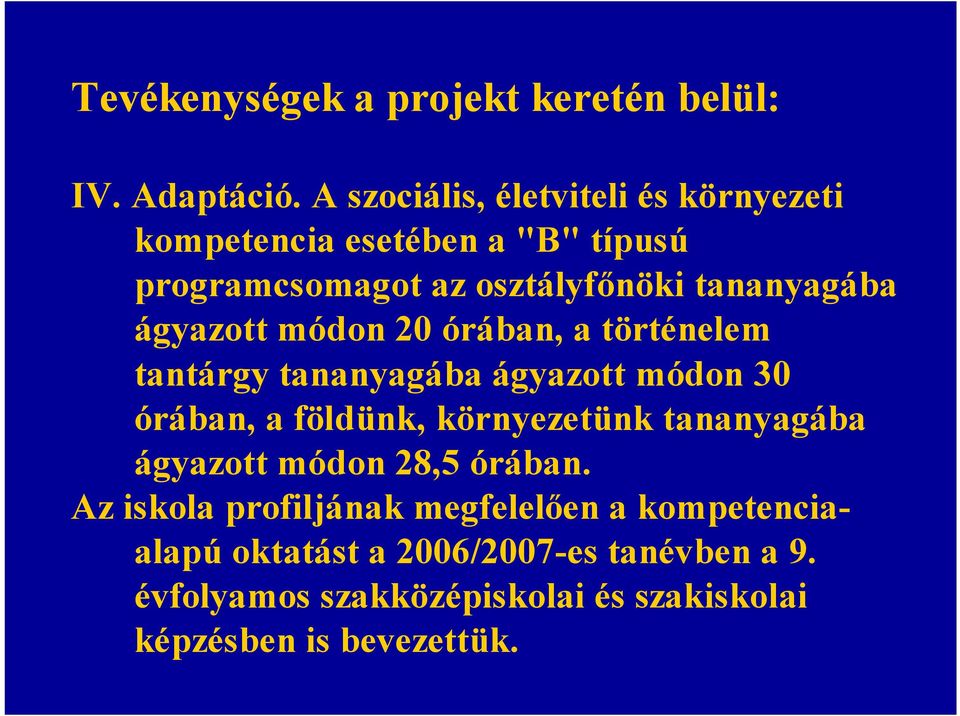 Tevékenységek a projekt keretén belül:

IV. Adaptáció. A szociális, életviteli és környezeti kompetencia esetében a "B" típusú programcsomagot az osztályfőnöki tananyagába ágyazott módon 20 órában, a történelem tantárgy tananyagába ágyazott módon 30 órában, a földünk, környezetünk tananyagába ágyazott módon 28,5 órában.

Az iskola profiljának megfelelően a kompetencia-alapú oktatást a 2006/2007-es tanévben a 9. évfolyamos szakközépiskolai és szakiskolai képzésben is bevezettük.